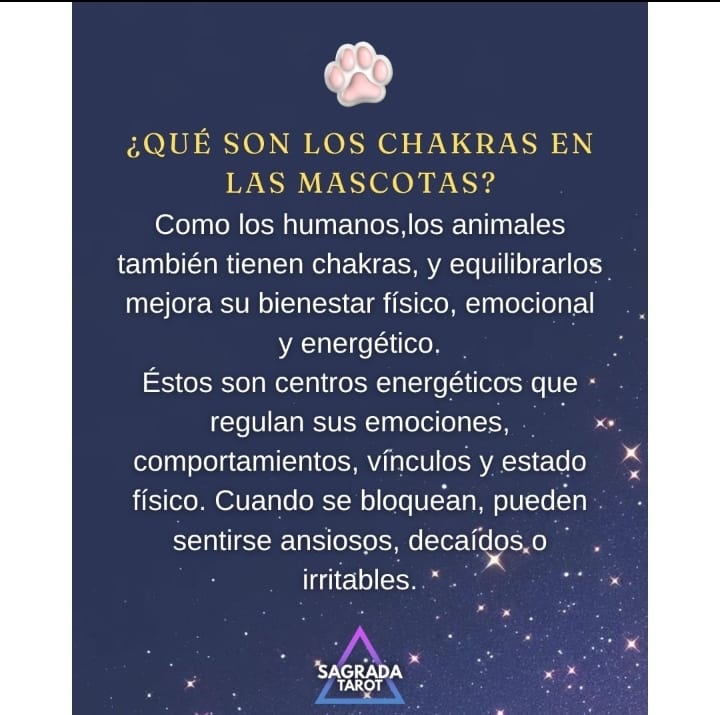 ¿QUÉ SON LOS CHAKRAS EN LAS MASCOTAS?

Como los humanos,los animales también tienen chakras, y equilibrarlos mejora su bienestar físico, emocional y energético.
Éstos son centros energéticos que regulan sus emociones, comportamientos, vínculos y estado físico. Cuando se bloquean, pueden sentirse ansiosos, decaídos o irritables.

SAGRADA
TAROT